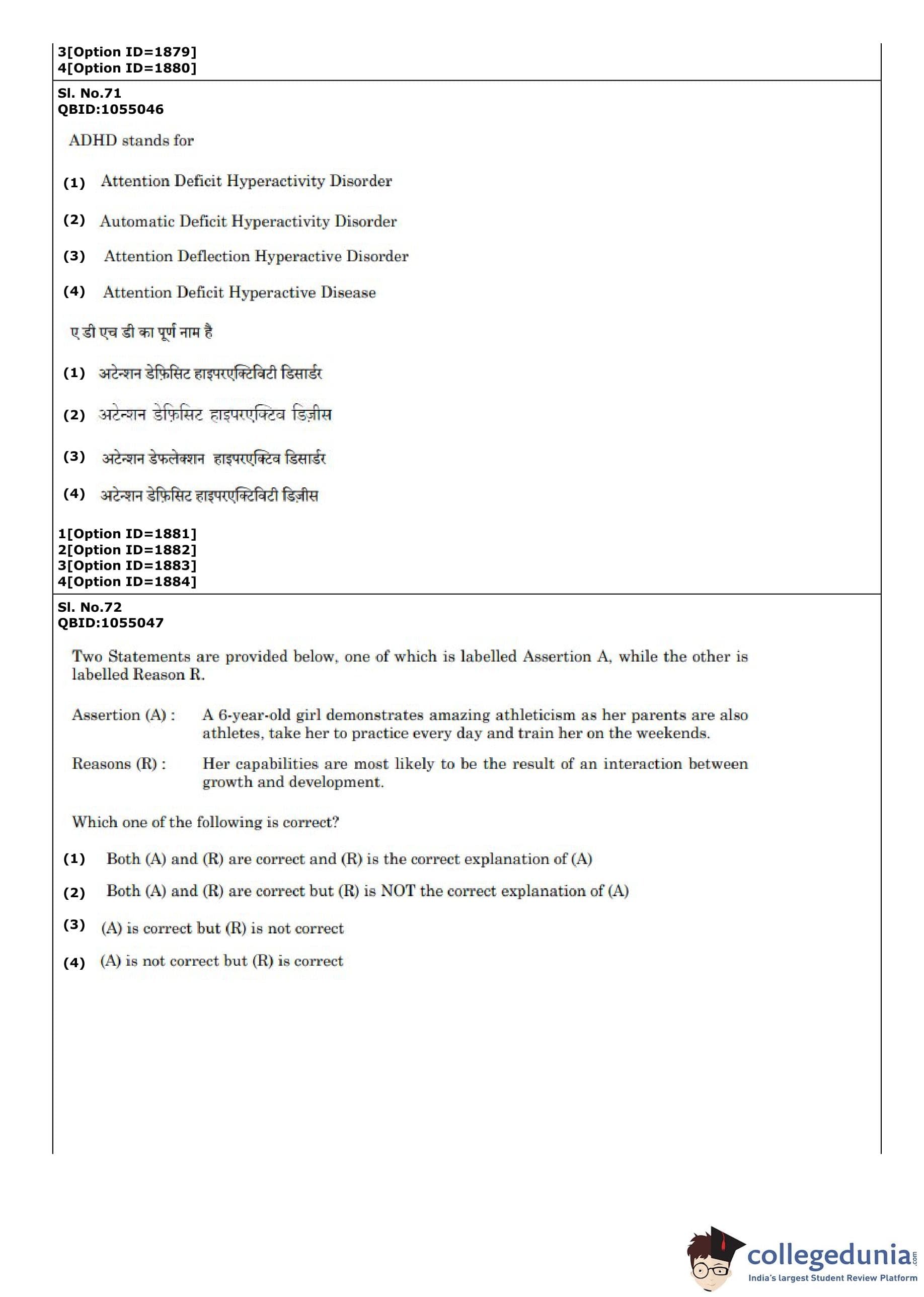 3[Option ID=1879]
4[Option ID=1880]

Sl. No.71
QBID:1055046

ADHD stands for

(1) Attention Deficit Hyperactivity Disorder

(2) Automatic Deficit Hyperactivity Disorder

(3) Attention Deflection Hyperactive Disorder

(4) Attention Deficit Hyperactive Disease

ए डी एच डी का पूर्ण नाम है

(1) अटेन्शन डेफ़िसिट हाइपरएक्टिविटी डिसार्डर

(2) अटेन्शन डेफ़िसिट हाइपरएक्टिव डिज़ीस

(3) अटेन्शन डेफलेक्शन हाइपरएक्टिव डिसार्डर

(4) अटेन्शन डेफ़िसिट हाइपरएक्टिविटी डिज़ीस

1[Option ID=1881]
2[Option ID=1882]
3[Option ID=1883]
4[Option ID=1884]

Sl. No.72
QBID:1055047

Two Statements are provided below, one of which is labelled Assertion A, while the other is labelled Reason R.

Assertion (A) : A 6-year-old girl demonstrates amazing athleticism as her parents are also athletes, take her to practice every day and train her on the weekends.

Reasons (R) : Her capabilities are most likely to be the result of an interaction between growth and development.

Which one of the following is correct?

(1) Both (A) and (R) are correct and (R) is the correct explanation of (A)

(2) Both (A) and (R) are correct but (R) is NOT the correct explanation of (A)

(3) (A) is correct but (R) is not correct

(4) (A) is not correct but (R) is correct

collegedunia.com
India's largest Student Review Platform